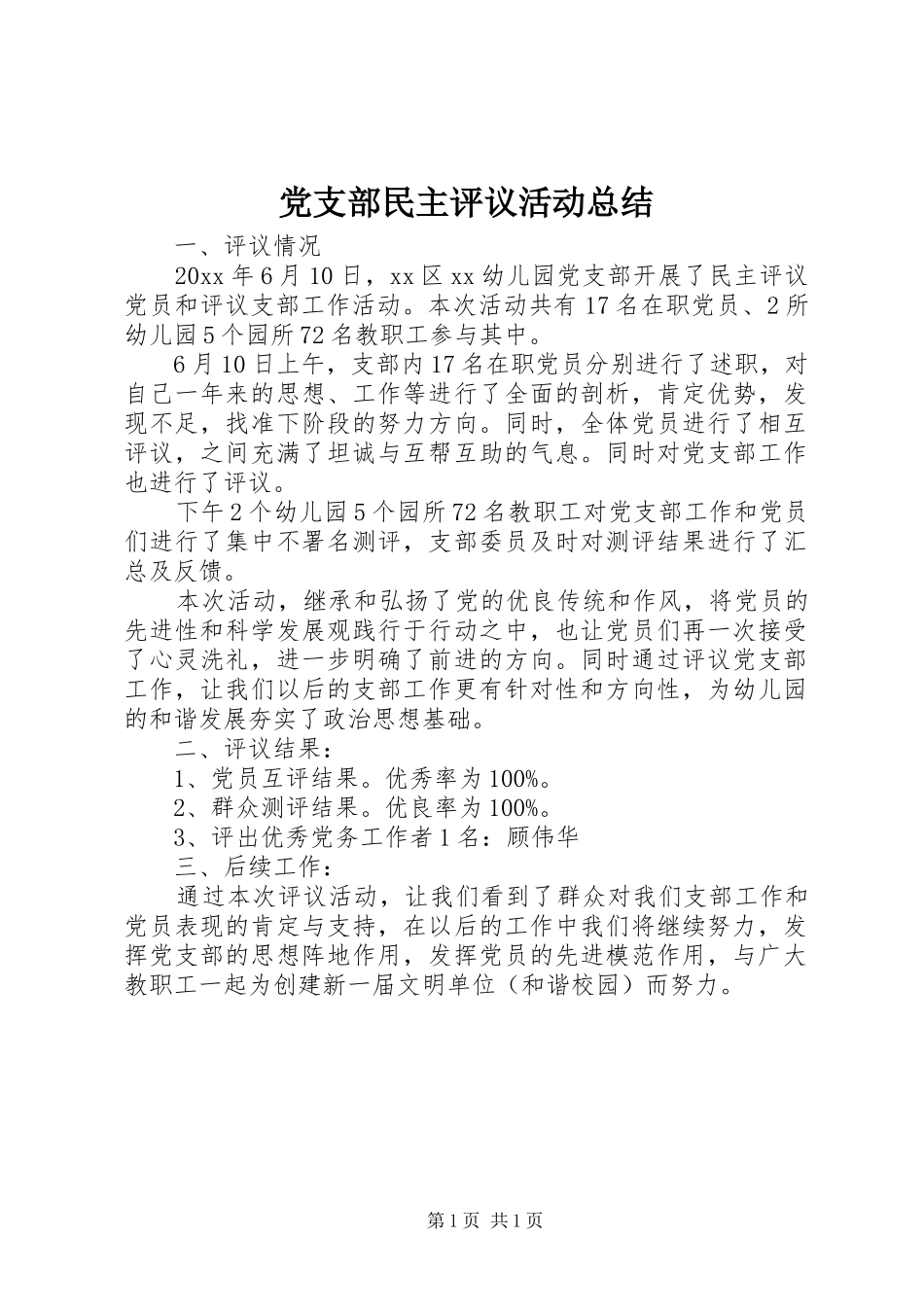 党支部民主评议活动总结

一、评议情况

20xx 年 6 月 10 日，xx 区 xx 幼儿园党支部开展了民主评议党员和评议支部工作活动。本次活动共有 17 名在职党员、2 所幼儿园 5 个园所 72 名教职工参与其中。

6 月 10 日上午，支部内 17 名在职党员分别进行了述职，对自己一年来的思想、工作等进行了全面的剖析，肯定优势，发现不足，找准下阶段的努力方向。同时，全体党员进行了相互评议，之间充满了坦诚与互帮互助的气息。同时对党支部工作也进行了评议。

下午 2 个幼儿园 5 个园所 72 名教职工对党支部工作和党员们进行了集中不署名测评，支部委员及时对测评结果进行了汇总及反馈。

本次活动，继承和弘扬了党的优良传统和作风，将党员的先进性和科学发展观践行于行动之中，也让党员们再一次接受了心灵洗礼，进一步明确了前进的方向。同时通过评议党支部工作，让我们以后的支部工作更有针对性和方向性，为幼儿园的和谐发展夯实了政治思想基础。

二、评议结果：

1、党员互评结果。优秀率为 100%。

2、群众测评结果。优良率为 100%。

3、评出优秀党务工作者 1 名：顾伟华

三、后续工作：

通过本次评议活动，让我们看到了群众对我们支部工作和党员表现的肯定与支持，在以后的工作中我们将继续努力，发挥党支部的思想阵地作用，发挥党员的先进模范作用，与广大教职工一起为创建新一届文明单位（和谐校园）而努力。

第 1 页 共 1 页